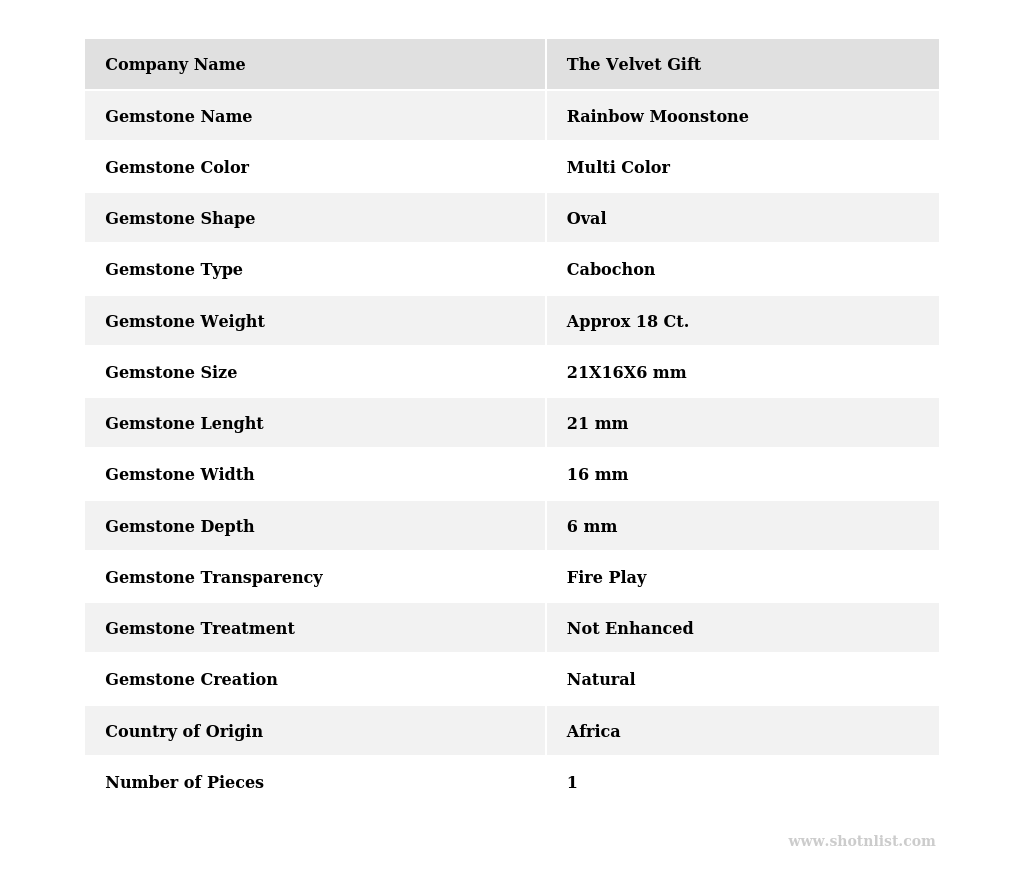 | Company Name | The Velvet Gift |
|---|---|
| Gemstone Name | Rainbow Moonstone |
| Gemstone Color | Multi Color |
| Gemstone Shape | Oval |
| Gemstone Type | Cabochon |
| Gemstone Weight | Approx 18 Ct. |
| Gemstone Size | 21X16X6 mm |
| Gemstone Lenght | 21 mm |
| Gemstone Width | 16 mm |
| Gemstone Depth | 6 mm |
| Gemstone Transparency | Fire Play |
| Gemstone Treatment | Not Enhanced |
| Gemstone Creation | Natural |
| Country of Origin | Africa |
| Number of Pieces | 1 |

www.shotnlist.com